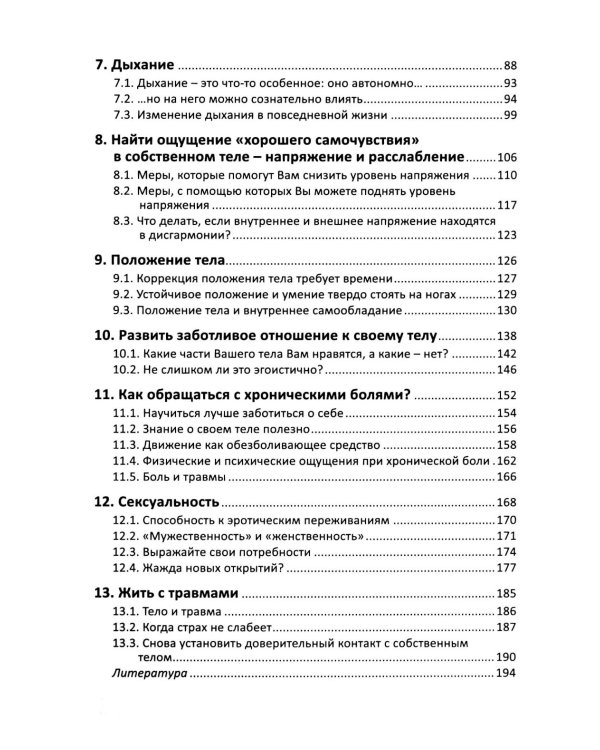 7. Дыхание 88
7.1. Дыхание – это что-то особенное: оно автономно… 93
7.2. …но на него можно сознательно влиять 94
7.3. Изменение дыхания в повседневной жизни 99

8. Найти ощущение «хорошего самочувствия» в собственном теле – напряжение и расслабление 106
8.1. Меры, которые помогут Вам снизить уровень напряжения 110
8.2. Меры, с помощью которых Вы можете поднять уровень напряжения 117
8.3. Что делать, если внутреннее и внешнее напряжение находятся в дисгармонии? 123

9. Положение тела 126
9.1. Коррекция положения тела требует времени 127
9.2. Устойчивое положение и умение твердо стоять на ногах 129
9.3. Положение тела и внутреннее самообладание 130

10. Развить заботливое отношение к своему телу 138
10.1. Какие части Вашего тела Вам нравятся, а какие – нет? 142
10.2. Не слишком ли это эгоистично? 146

11. Как обращаться с хроническими болями? 152
11.1. Научиться лучше заботиться о себе 154
11.2. Знание о своем теле полезно 156
11.3. Движение как обезболивающее средство 158
11.4. Физические и психические ощущения при хронической боли 162
11.5. Боль и травмы 166

12. Сексуальность 168
12.1. Способность к эротическим переживаниям 170
12.2. «Мужественность» и «женственность» 171
12.3. Выражайте свои потребности 174
12.4. Жажда новых открытий? 177

13. Жить с травмами 185
13.1. Тело и травма 186
13.2. Когда страх не слабеет 187
13.3. Снова установить доверительный контакт с собственным телом 190
Литература 194